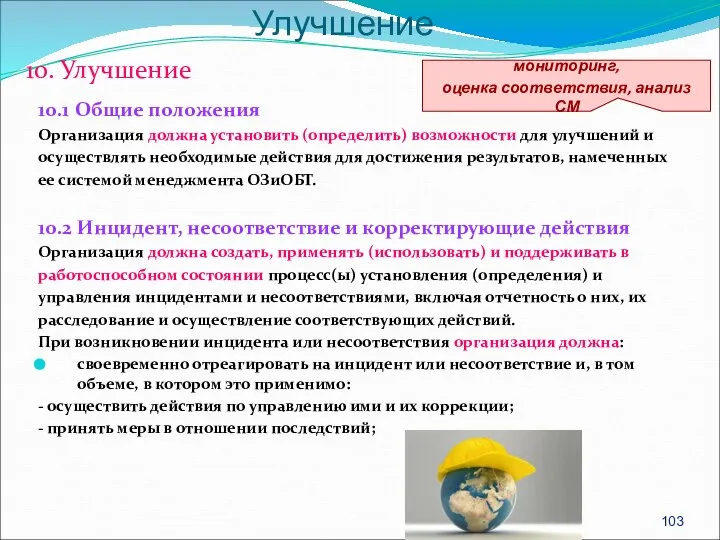 Улучшение

10. Улучшение

мониторинг, оценка соответствия, анализ СМ

10.1 Общие положения

Организация должна установить (определить) возможности для улучшений и осуществлять необходимые действия для достижения результатов, намеченных ее системой менеджмента ОЗиОБТ.

10.2 Инцидент, несоответствие и корректирующие действия

Организация должна создать, применять (использовать) и поддерживать в работоспособном состоянии процесс(ы) установления (определения) и управления инцидентами и несоответствиями, включая отчетность о них, их расследование и осуществление соответствующих действий.

При возникновении инцидента или несоответствия организация должна:

своевременно отреагировать на инцидент или несоответствие и, в том объеме, в котором это применимо:

- осуществить действия по управлению ими и их коррекции;

- принять меры в отношении последствий;

103